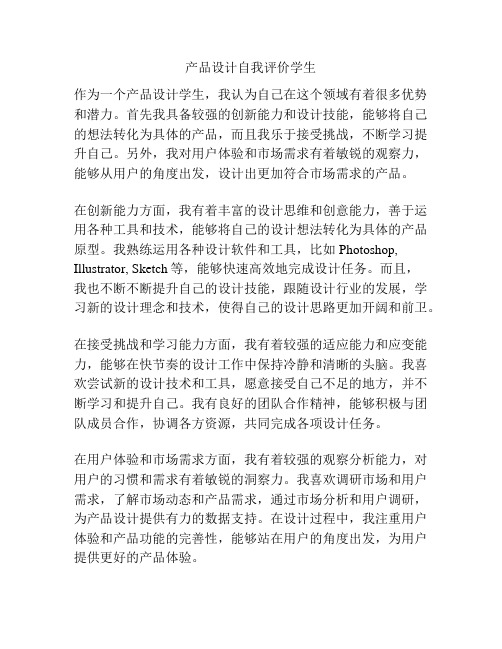 产品设计自我评价学生

作为一个产品设计学生，我认为自己在这个领域有着很多优势和潜力。首先我具备较强的创新能力和设计技能，能够将自己的想法转化为具体的产品，而且我乐于接受挑战，不断学习提升自己。另外，我对用户体验和市场需求有着敏锐的观察力，能够从用户的角度出发，设计出更加符合市场需求的产品。

在创新能力方面，我有着丰富的设计思维和创意能力，善于运用各种工具和技术，能够将自己的设计想法转化为具体的产品原型。我熟练运用各种设计软件和工具，比如 Photoshop, Illustrator, Sketch 等，能够快速高效地完成设计任务。而且，我也不断不断提升自己的设计技能，跟随设计行业的发展，学习新的设计理念和技术，使得自己的设计思路更加开阔和前卫。

在接受挑战和学习能力方面，我有着较强的适应能力和应变能力，能够在快节奏的设计工作中保持冷静和清晰的头脑。我喜欢尝试新的设计技术和工具，愿意接受自己不足的地方，并不断学习和提升自己。我有良好的团队合作精神，能够积极与团队成员合作，协调各方资源，共同完成各项设计任务。

在用户体验和市场需求方面，我有着较强的观察分析能力，对用户的习惯和需求有着敏锐的洞察力。我喜欢调研市场和用户需求，了解市场动态和产品需求，通过市场分析和用户调研，为产品设计提供有力的数据支持。在设计过程中，我注重用户体验和产品功能的完善性，能够站在用户的角度出发，为用户提供更好的产品体验。